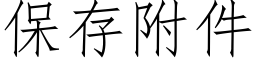 保存附件